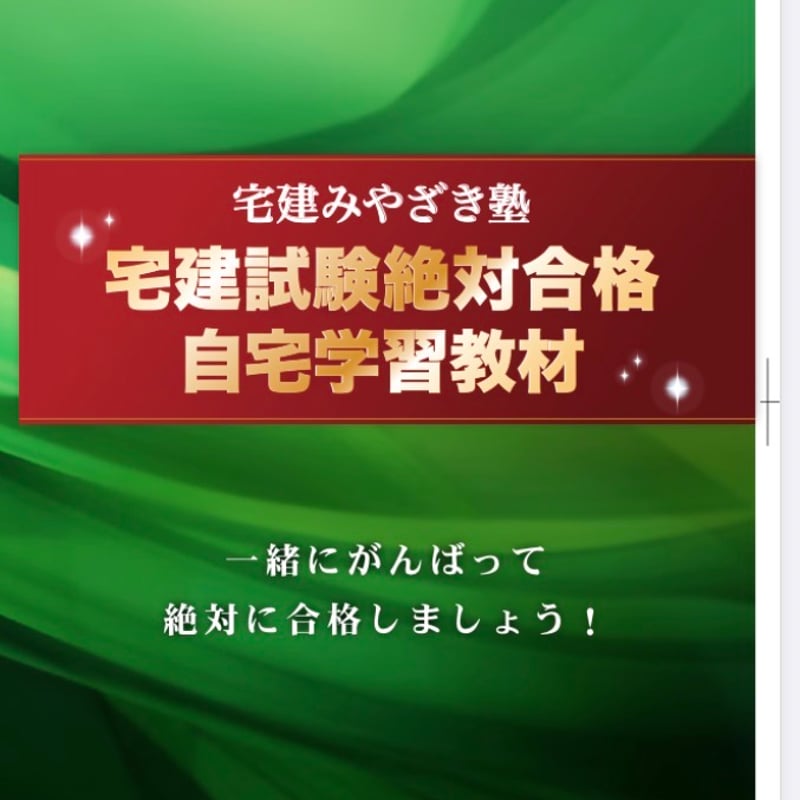 宅建みやざき塾

宅建試験絶対合格
自宅学習教材

一緒にがんばって
絶対に合格しましょう！